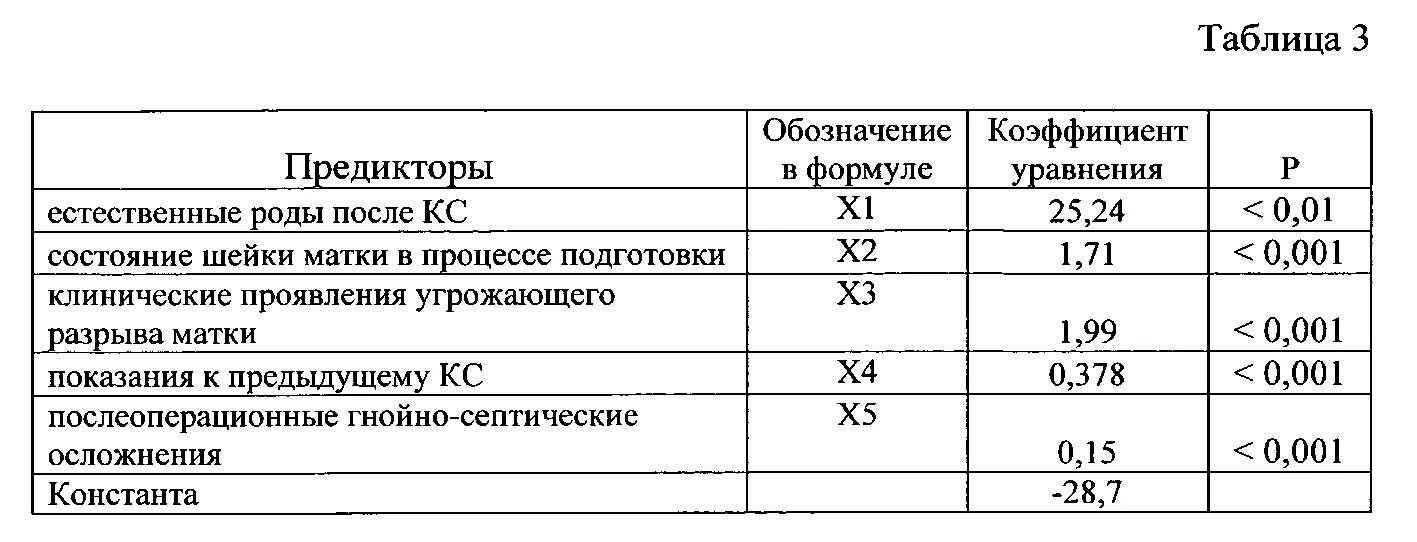 Таблица 3

| Предикторы | Обозначение в формуле | Коэффициент уравнения | P |
|---|---|---|---|
| естественные роды после КС | X1 | 25,24 | < 0,01 |
| состояние шейки матки в процессе подготовки | X2 | 1,71 | < 0,001 |
| клинические проявления угрожающего разрыва матки | X3 | 1,99 | < 0,001 |
| показания к предыдущему КС | X4 | 0,378 | < 0,001 |
| послеоперационные гнойно-септические осложнения | X5 | 0,15 | < 0,001 |
| Константа | | -28,7 | |